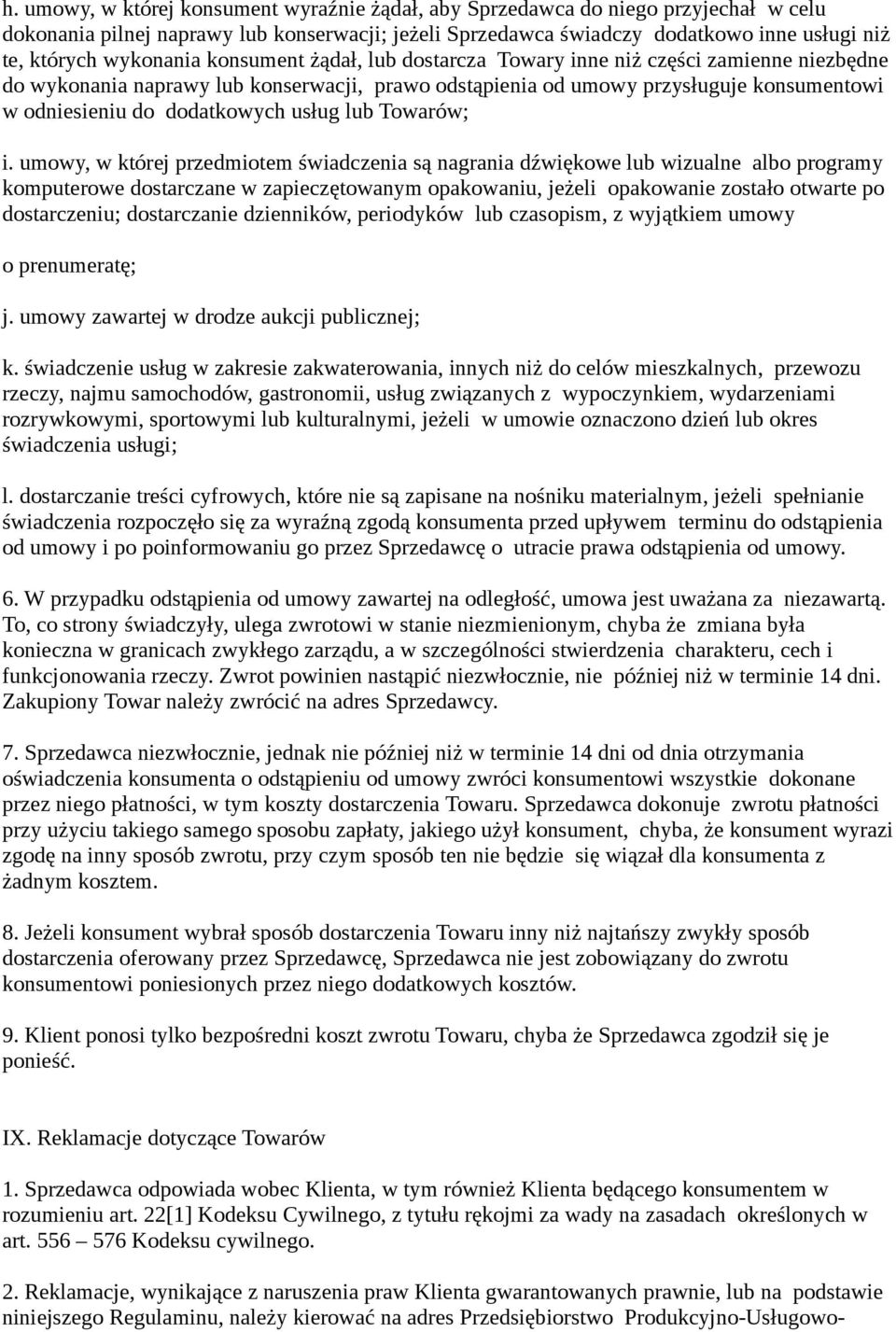 h. umowy, w której konsument wyraźnie żądał, aby Sprzedawca do niego przyjechał w celu dokonania pilnej naprawy lub konserwacji; jeżeli Sprzedawca świadczy dodatkowo inne usługi niż te, których wykonania konsument żądał, lub dostarcza Towary inne niż części zamienne niezbędne do wykonania naprawy lub konserwacji, prawo odstąpienia od umowy przysługuje konsumentowi w odniesieniu do dodatkowych usług lub Towarów;

i. umowy, w której przedmiotem świadczenia są nagrania dźwiękowe lub wizualne albo programy komputerowe dostarczane w zapieczętowanym opakowaniu, jeżeli opakowanie zostało otwarte po dostarczeniu; dostarczanie dzienników, periodyków lub czasopism, z wyjątkiem umowy

o prenumeratę;

j. umowy zawartej w drodze aukcji publicznej;

k. świadczenie usług w zakresie zakwaterowania, innych niż do celów mieszkalnych, przewozu rzeczy, najmu samochodów, gastronomii, usług związanych z wypoczynkiem, wydarzeniami rozrywkowymi, sportowymi lub kulturalnymi, jeżeli w umowie oznaczono dzień lub okres świadczenia usługi;

l. dostarczanie treści cyfrowych, które nie są zapisane na nośniku materialnym, jeżeli spełnianie świadczenia rozpoczęło się za wyraźną zgodą konsumenta przed upływem terminu do odstąpienia od umowy i po poinformowaniu go przez Sprzedawcę o utracie prawa odstąpienia od umowy.

6. W przypadku odstąpienia od umowy zawartej na odległość, umowa jest uważana za niezawartą. To, co strony świadczyły, ulega zwrotowi w stanie niezmienionym, chyba że zmiana była konieczna w granicach zwykłego zarządu, a w szczególności stwierdzenia charakteru, cech i funkcjonowania rzeczy. Zwrot powinien nastąpić niezwłocznie, nie później niż w terminie 14 dni. Zakupiony Towar należy zwrócić na adres Sprzedawcy.

7. Sprzedawca niezwłocznie, jednak nie później niż w terminie 14 dni od dnia otrzymania oświadczenia konsumenta o odstąpieniu od umowy zwróci konsumentowi wszystkie dokonane przez niego płatności, w tym koszty dostarczenia Towaru. Sprzedawca dokonuje zwrotu płatności przy użyciu takiego samego sposobu zapłaty, jakiego użył konsument, chyba, że konsument wyrazi zgodę na inny sposób zwrotu, przy czym sposób ten nie będzie się wiązał dla konsumenta z żadnym kosztem.

8. Jeżeli konsument wybrał sposób dostarczenia Towaru inny niż najtańszy zwykły sposób dostarczenia oferowany przez Sprzedawcę, Sprzedawca nie jest zobowiązany do zwrotu konsumentowi poniesionych przez niego dodatkowych kosztów.

9. Klient ponosi tylko bezpośredni koszt zwrotu Towaru, chyba że Sprzedawca zgodził się je ponieść.

IX. Reklamacje dotyczące Towarów

1. Sprzedawca odpowiada wobec Klienta, w tym również Klienta będącego konsumentem w rozumieniu art. 22[1] Kodeksu Cywilnego, z tytułu rękojmi za wady na zasadach określonych w art. 556 – 576 Kodeksu cywilnego.

2. Reklamacje, wynikające z naruszenia praw Klienta gwarantowanych prawnie, lub na podstawie niniejszego Regulaminu, należy kierować na adres Przedsiębiorstwo Produkcyjno-Usługowo-